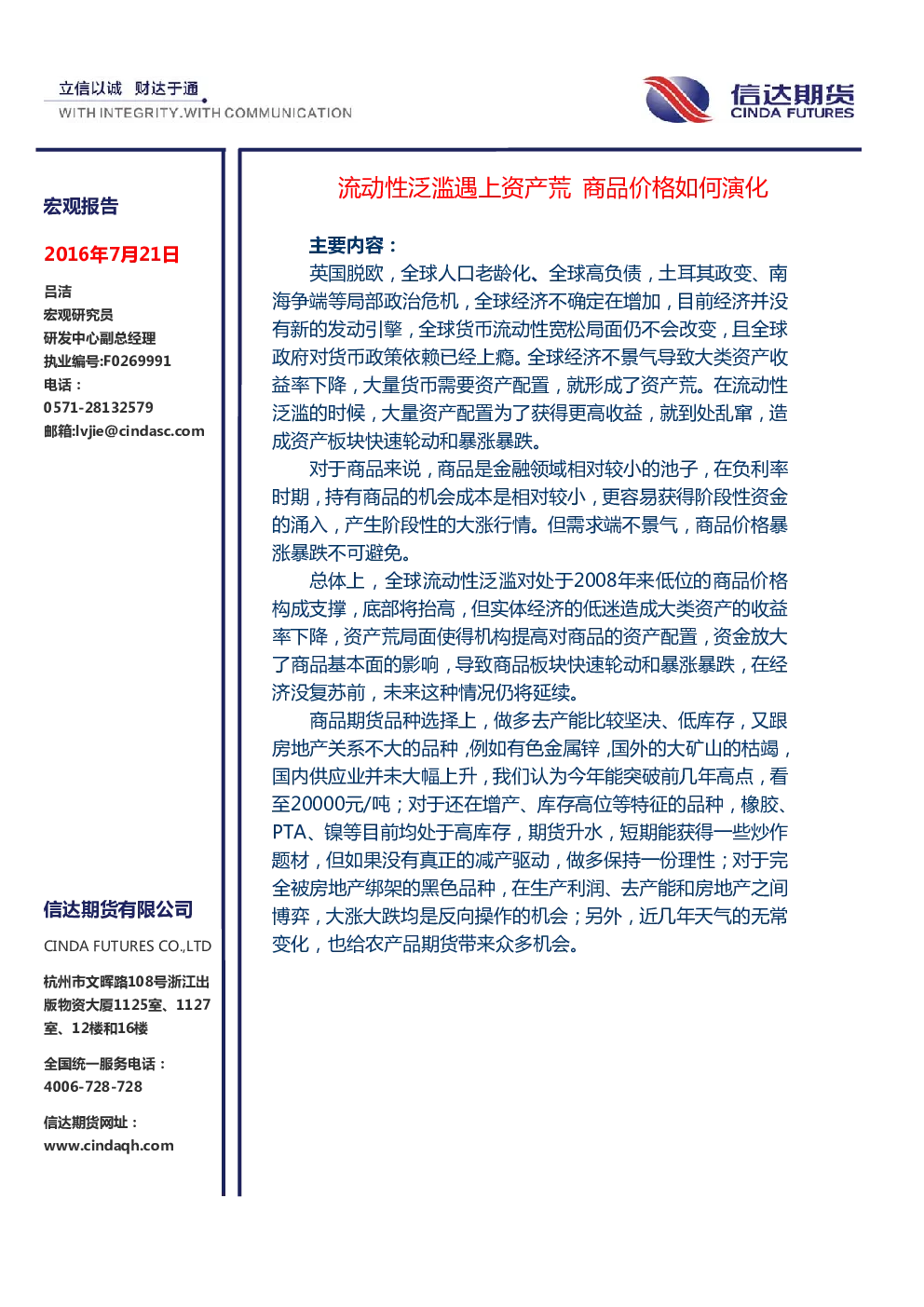 立信以诚 财达于通
WITH INTEGRITY.WITH COMMUNICATION

信达期货
CINDA FUTURES

宏观报告

2016年7月21日

吕洁
宏观研究员
研发中心副总经理
执业编号:F0269991
电话：
0571-28132579
邮箱:lvjie@cindasc.com

信达期货有限公司

CINDA FUTURES CO.,LTD

杭州市文晖路108号浙江出版物资大厦1125室、1127室、12楼和16楼

全国统一服务电话：
4006-728-728

信达期货网址：
www.cindaqh.com

流动性泛滥遇上资产荒 商品价格如何演化

主要内容：

英国脱欧，全球人口老龄化、全球高负债，土耳其政变、南海争端等局部政治危机，全球经济不确定在增加，目前经济并没有新的发动引擎，全球货币流动性宽松局面仍不会改变，且全球政府对货币政策依赖已经上瘾。全球经济不景气导致大类资产收益率下降，大量货币需要资产配置，就形成了资产荒。在流动性泛滥的时候，大量资产配置为了获得更高收益，就到处乱窜，造成资产板块快速轮动和暴涨暴跌。

对于商品来说，商品是金融领域相对较小的池子，在负利率时期，持有商品的机会成本是相对较小，更容易获得阶段性资金的涌入，产生阶段性的大涨行情。但需求端不景气，商品价格暴涨暴跌不可避免。

总体上，全球流动性泛滥对处于2008年来低位的商品价格构成支撑，底部将抬高，但实体经济的低迷造成大类资产的收益率下降，资产荒局面使得机构提高对商品的资产配置，资金放大了商品基本面的影响，导致商品板块快速轮动和暴涨暴跌，在经济没复苏前，未来这种情况仍将延续。

商品期货品种选择上，做多去产能比较坚决、低库存，又跟房地产关系不大的品种，例如有色金属锌，国外的大矿山的枯竭，国内供应业并未大幅上升，我们认为今年能突破前几年高点，看至20000元/吨；对于还在增产、库存高位等特征的品种，橡胶、PTA、镍等目前均处于高库存，期货升水，短期能获得一些炒作题材，但如果没有真正的减产驱动，做多保持一份理性；对于完全被房地产绑架的黑色品种，在生产利润、去产能和房地产之间博弈，大涨大跌均是反向操作的机会；另外，近几年天气的无常变化，也给农产品期货带来众多机会。